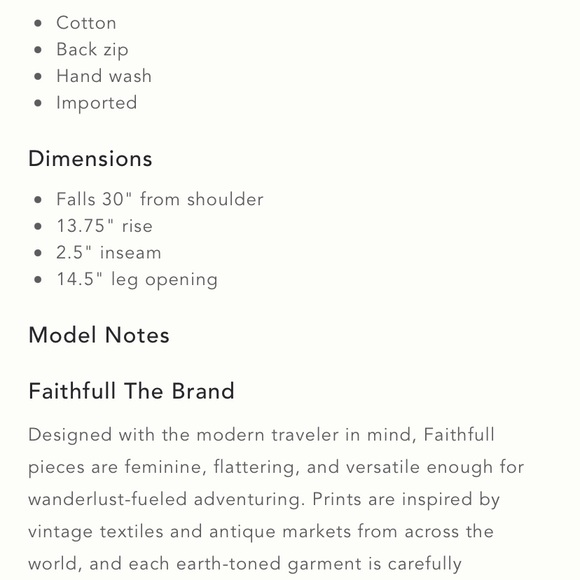 - Cotton
- Back zip
- Hand wash
- Imported

Dimensions

- Falls 30" from shoulder
- 13.75" rise
- 2.5" inseam
- 14.5" leg opening

Model Notes

Faithfull The Brand

Designed with the modern traveler in mind, Faithfull pieces are feminine, flattering, and versatile enough for wanderlust-fueled adventuring. Prints are inspired by vintage textiles and antique markets from across the world, and each earth-toned garment is carefully